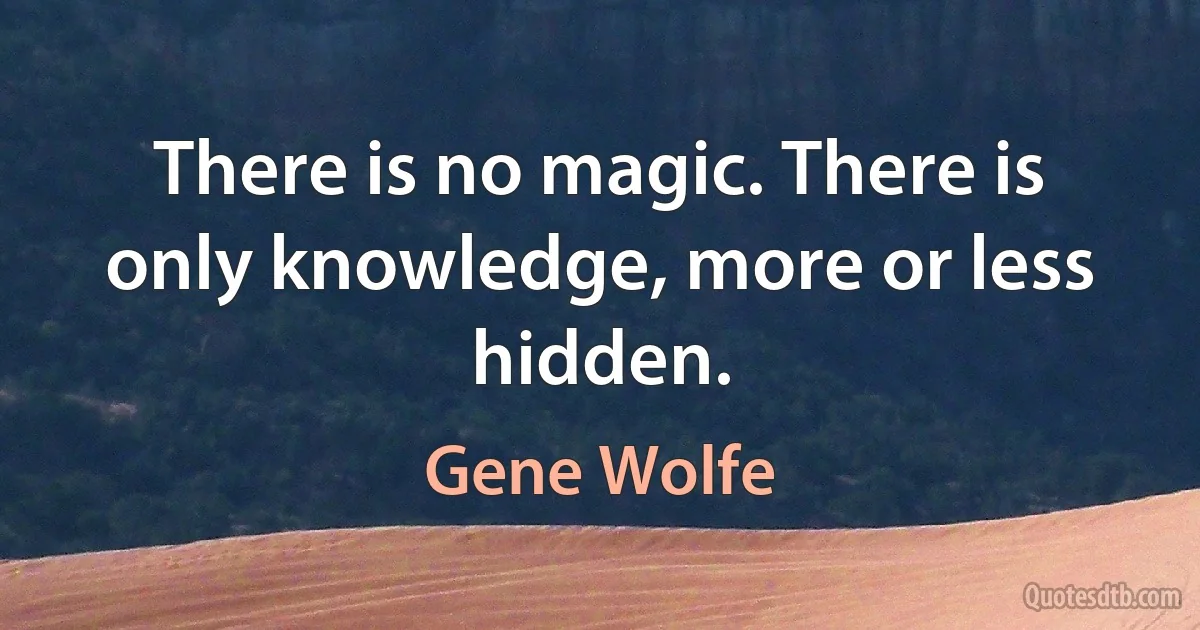 There is no magic. There is only knowledge, more or less hidden.

Gene Wolfe

Quotesdtb.com